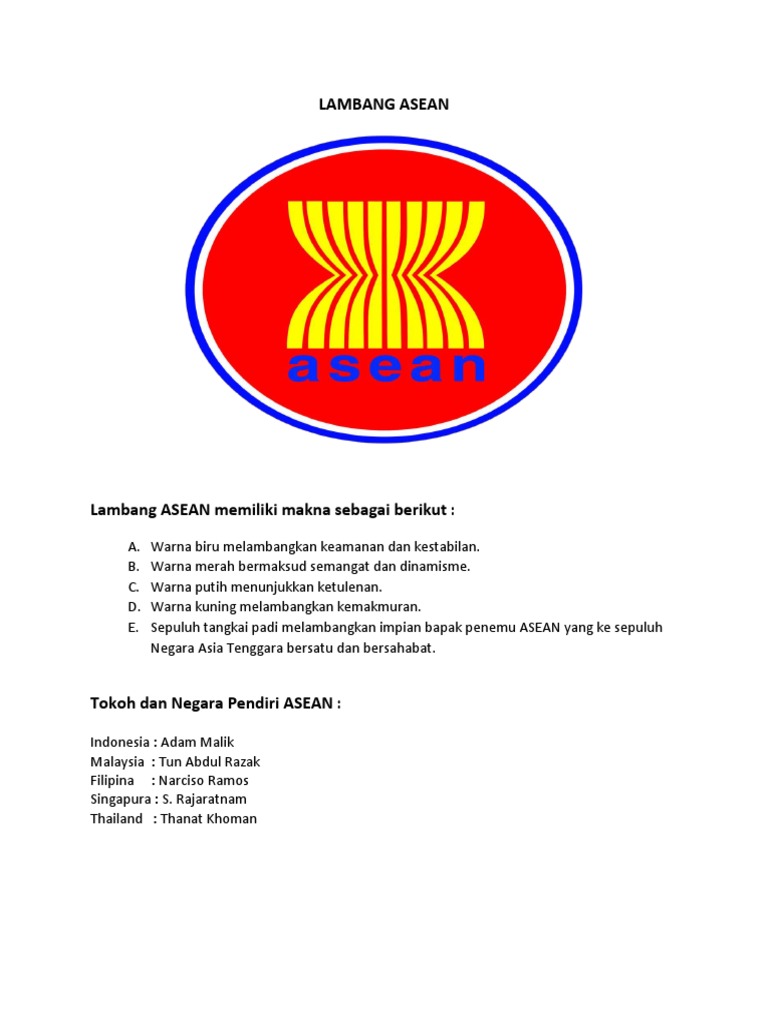 LAMBANG ASEAN

asean

Lambang ASEAN memiliki makna sebagai berikut :

A. Warna biru melambangkan keamanan dan kestabilan.
B. Warna merah bermaksud semangat dan dinamisme.
C. Warna putih menunjukkan ketulenan.
D. Warna kuning melambangkan kemakmuran.
E. Sepuluh tangkai padi melambangkan impian bapak penemu ASEAN yang ke sepuluh Negara Asia Tenggara bersatu dan bersahabat.

Tokoh dan Negara Pendiri ASEAN :

Indonesia : Adam Malik
Malaysia : Tun Abdul Razak
Filipina : Narciso Ramos
Singapura : S. Rajaratnam
Thailand : Thanat Khoman